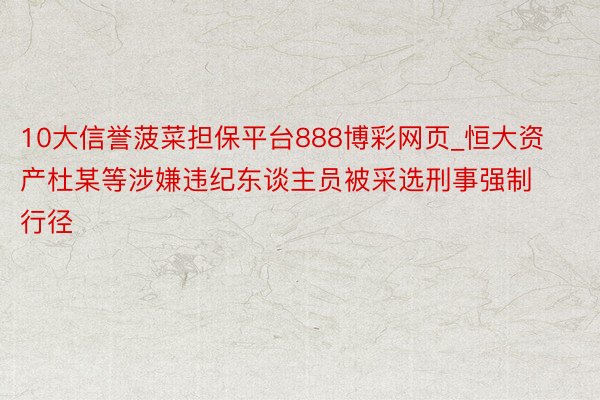 10大信誉菠菜担保平台888博彩网页_恒大资产杜某等涉嫌违纪东谈主员被采选刑事强制行径